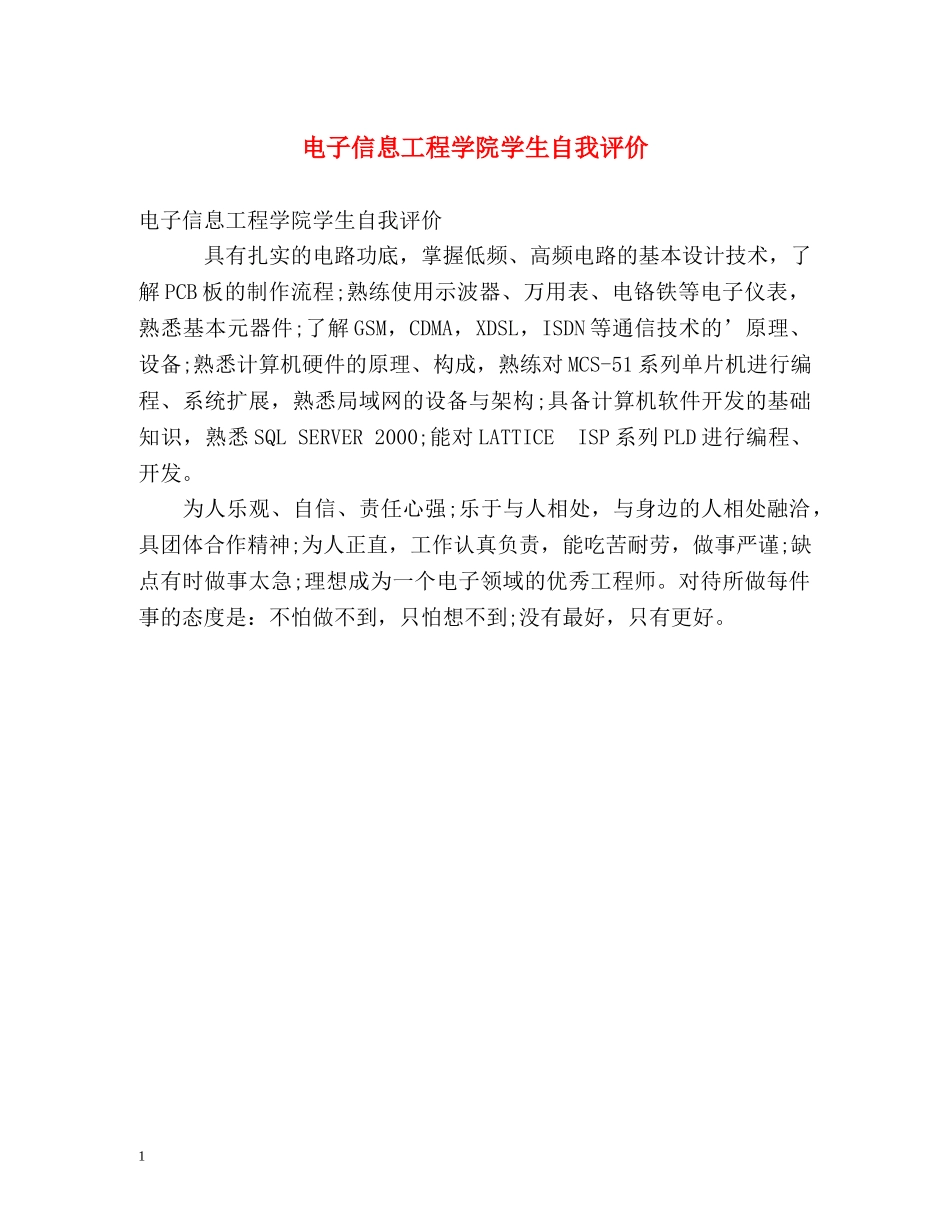 电子信息工程学院学生自我评价

电子信息工程学院学生自我评价

具有扎实的电路功底，掌握低频、高频电路的基本设计技术，了解PCB板的制作流程;熟练使用示波器、万用表、电铬铁等电子仪表，熟悉基本元器件;了解GSM，CDMA，XDSL，ISDN等通信技术的’原理、设备;熟悉计算机硬件的原理、构成，熟练对MCS-51系列单片机进行编程、系统扩展，熟悉局域网的设备与架构;具备计算机软件开发的基础知识，熟悉SQL SERVER 2000;能对LATTICE ISP系列PLD进行编程、开发。

为人乐观、自信、责任心强;乐于与人相处，与身边的人相处融洽，具团体合作精神;为人正直，工作认真负责，能吃苦耐劳，做事严谨;缺点有时做事太急;理想成为一个电子领域的优秀工程师。对待所做每件事的态度是：不怕做不到，只怕想不到;没有最好，只有更好。

1